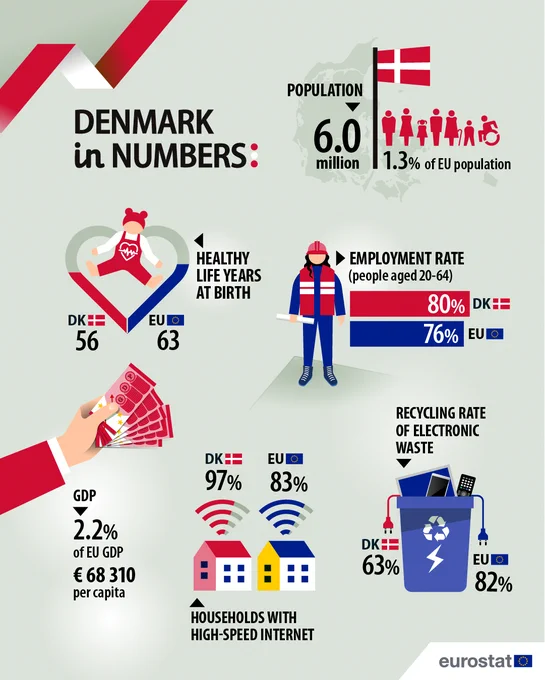 DENMARK in NUMBERS:

POPULATION
6.0 million
1.3% of EU population

HEALTHY LIFE YEARS AT BIRTH
DK 56
EU 63

EMPLOYMENT RATE (people aged 20-64)
80% DK
76% EU

GDP
2.2% of EU GDP
€ 68 310 per capita

DK 97%
EU 83%
HOUSEHOLDS WITH HIGH-SPEED INTERNET

RECYCLING RATE OF ELECTRONIC WASTE
DK 63%
EU 82%

eurostat